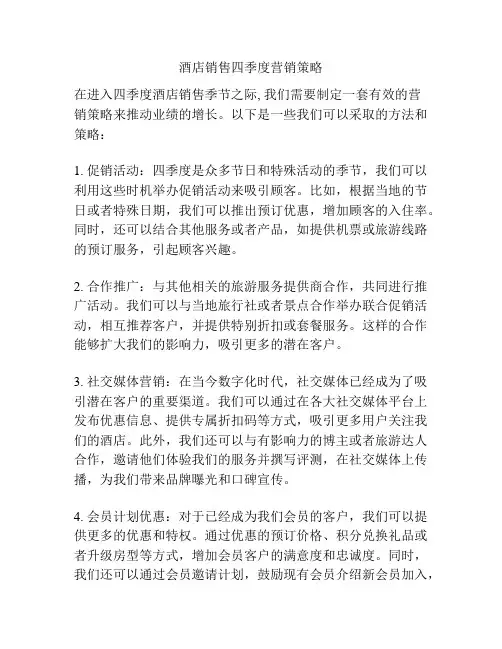 酒店销售四季度营销策略

在进入四季度酒店销售季节之际, 我们需要制定一套有效的营销策略来推动业绩的增长。以下是一些我们可以采取的方法和策略：

1. 促销活动：四季度是众多节日和特殊活动的季节，我们可以利用这些时机举办促销活动来吸引顾客。比如，根据当地的节日或者特殊日期，我们可以推出预订优惠，增加顾客的入住率。同时，还可以结合其他服务或者产品，如提供机票或旅游线路的预订服务，引起顾客兴趣。

2. 合作推广：与其他相关的旅游服务提供商合作，共同进行推广活动。我们可以与当地旅行社或者景点合作举办联合促销活动，相互推荐客户，并提供特别折扣或套餐服务。这样的合作能够扩大我们的影响力，吸引更多的潜在客户。

3. 社交媒体营销：在当今数字化时代，社交媒体已经成为了吸引潜在客户的重要渠道。我们可以通过在各大社交媒体平台上发布优惠信息、提供专属折扣码等方式，吸引更多用户关注我们的酒店。此外，我们还可以与有影响力的博主或者旅游达人合作，邀请他们体验我们的服务并撰写评测，在社交媒体上传播，为我们带来品牌曝光和口碑宣传。

4. 会员计划优惠：对于已经成为我们会员的客户，我们可以提供更多的优惠和特权。通过优惠的预订价格、积分兑换礼品或者升级房型等方式，增加会员客户的满意度和忠诚度。同时，我们还可以通过会员邀请计划，鼓励现有会员介绍新会员加入，